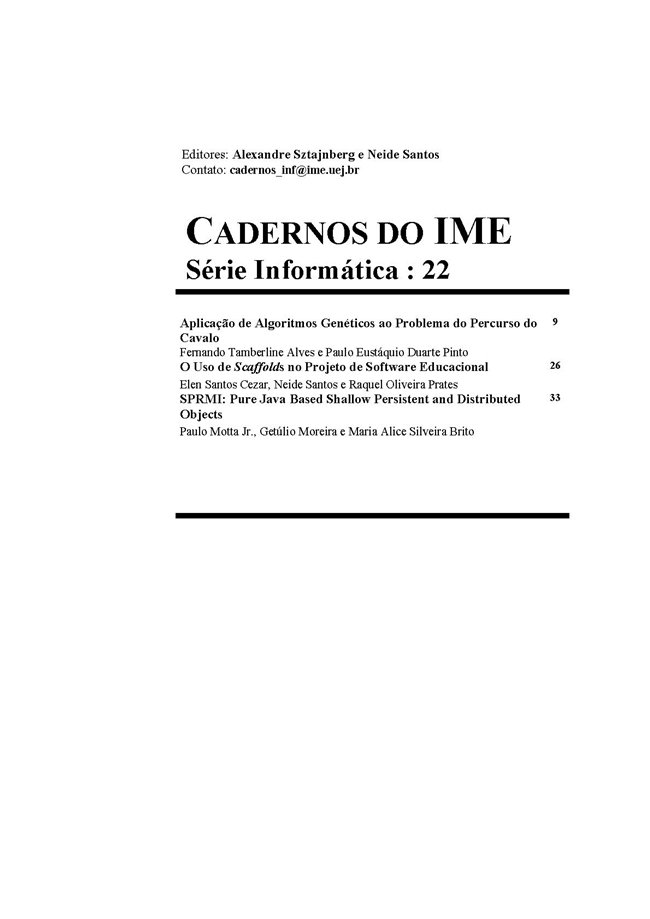 Editores: Alexandre Sztajnberg e Neide Santos
Contato: cadernos_inf@ime.uej.br

CADERNOS DO IME
Série Informática : 22

Aplicação de Algoritmos Genéticos ao Problema do Percurso do Cavalo 9
Fernando Tamberline Alves e Paulo Eustáquio Duarte Pinto
O Uso de Scaffolds no Projeto de Software Educacional 26
Elen Santos Cezar, Neide Santos e Raquel Oliveira Prates
SPRMI: Pure Java Based Shallow Persistent and Distributed Objects 33
Paulo Motta Jr., Getúlio Moreira e Maria Alice Silveira Brito